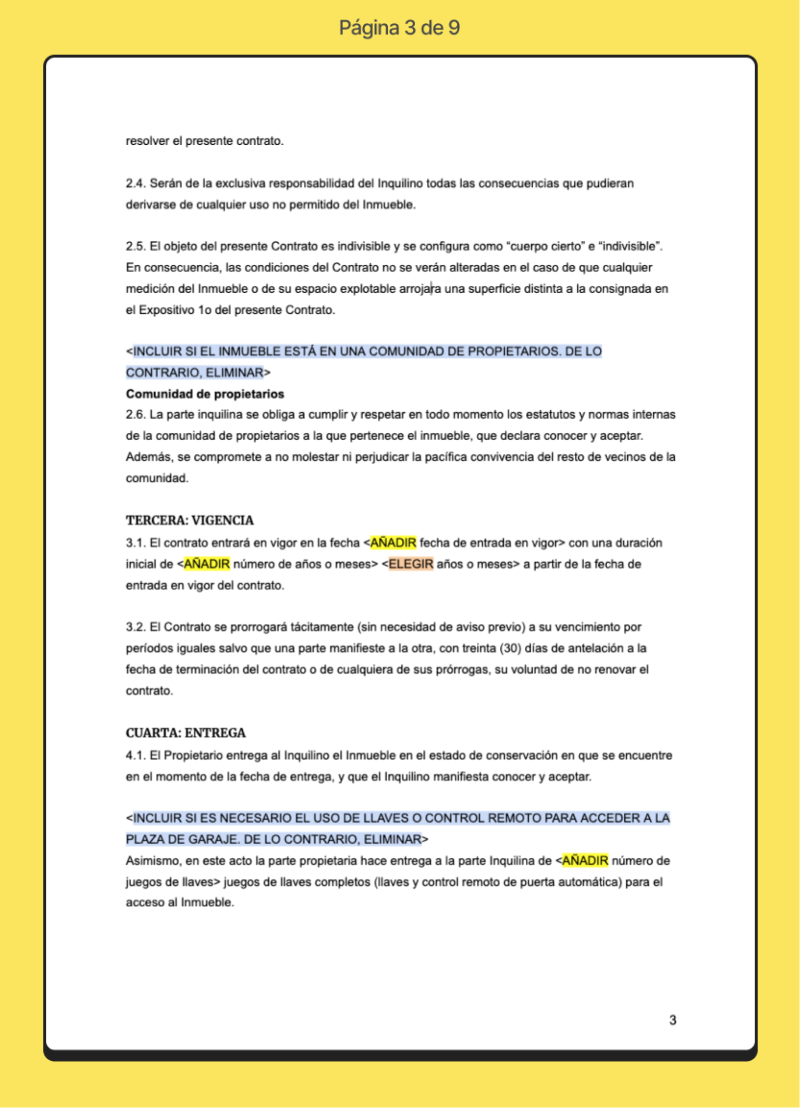 Página 3 de 9

resolver el presente contrato.

2.4. Serán de la exclusiva responsabilidad del Inquilino todas las consecuencias que pudieran derivarse de cualquier uso no permitido del Inmueble.

2.5. El objeto del presente Contrato es indivisible y se configura como “cuerpo cierto” e “indivisible”. En consecuencia, las condiciones del Contrato no se verán alteradas en el caso de que cualquier medición del Inmueble o de su espacio explotable arrojara una superficie distinta a la consignada en el Expositivo 1o del presente Contrato.

<INCLUIR SI EL INMUEBLE ESTÁ EN UNA COMUNIDAD DE PROPIETARIOS. DE LO CONTRARIO, ELIMINAR>
Comunidad de propietarios
2.6. La parte inquilina se obliga a cumplir y respetar en todo momento los estatutos y normas internas de la comunidad de propietarios a la que pertenece el inmueble, que declara conocer y aceptar. Además, se compromete a no molestar ni perjudicar la pacífica convivencia del resto de vecinos de la comunidad.

TERCERA: VIGENCIA
3.1. El contrato entrará en vigor en la fecha <AÑADIR fecha de entrada en vigor> con una duración inicial de <AÑADIR número de años o meses> <ELEGIR años o meses> a partir de la fecha de entrada en vigor del contrato.

3.2. El Contrato se prorrogará tácitamente (sin necesidad de aviso previo) a su vencimiento por períodos iguales salvo que una parte manifieste a la otra, con treinta (30) días de antelación a la fecha de terminación del contrato o de cualquiera de sus prórrogas, su voluntad de no renovar el contrato.

CUARTA: ENTREGA
4.1. El Propietario entrega al Inquilino el Inmueble en el estado de conservación en que se encuentre en el momento de la fecha de entrega, y que el Inquilino manifiesta conocer y aceptar.

<INCLUIR SI ES NECESARIO EL USO DE LLAVES O CONTROL REMOTO PARA ACCEDER A LA PLAZA DE GARAJE. DE LO CONTRARIO, ELIMINAR>
Asimismo, en este acto la parte propietaria hace entrega a la parte Inquilina de <AÑADIR número de juegos de llaves> juegos de llaves completos (llaves y control remoto de puerta automática) para el acceso al Inmueble.

3